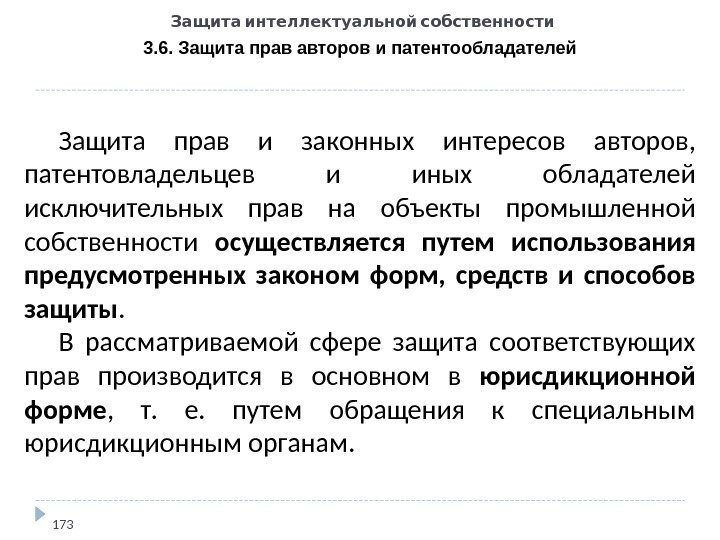 Защита интеллектуальной собственности
3.6. Защита прав авторов и патентообладателей

Защита прав и законных интересов авторов, патентовладельцев и иных обладателей исключительных прав на объекты промышленной собственности осуществляется путем использования предусмотренных законом форм, средств и способов защиты.

В рассматриваемой сфере защита соответствующих прав производится в основном в юрисдикционной форме, т. е. путем обращения к специальным юрисдикционным органам.

173